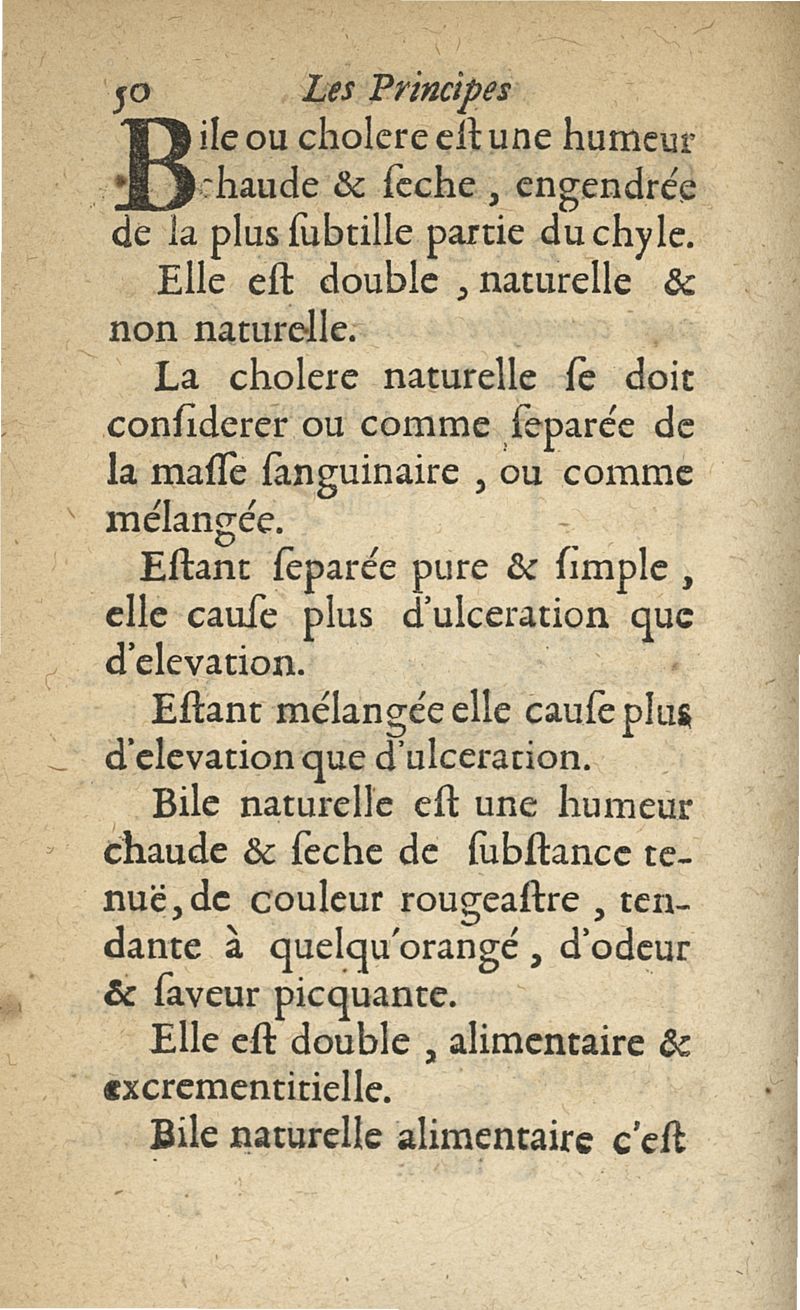 50 Les Principes

Bile ou cholere eſt une humeur chaude & ſeche, engendrée de la plus ſubtille partie du chyle.

Elle eſt double, naturelle & non naturelle.

La cholere naturelle ſe doit conſiderer ou comme ſeparée de la maſſe ſanguinaire, ou comme mélangée.

Eſtant ſeparée pure & ſimple, elle cauſe plus d'ulceration que d'elevation.

Eſtant mélangée elle cauſe plus d'elevation que d'ulceration.

Bile naturelle eſt une humeur chaude & ſeche de ſubſtance tenuë, de couleur rougeaſtre, tendante à quelqu'orangé, d'odeur & ſaveur picquante.

Elle eſt double, alimentaire & excrementitielle.

Bile naturelle alimentaire c'eſt